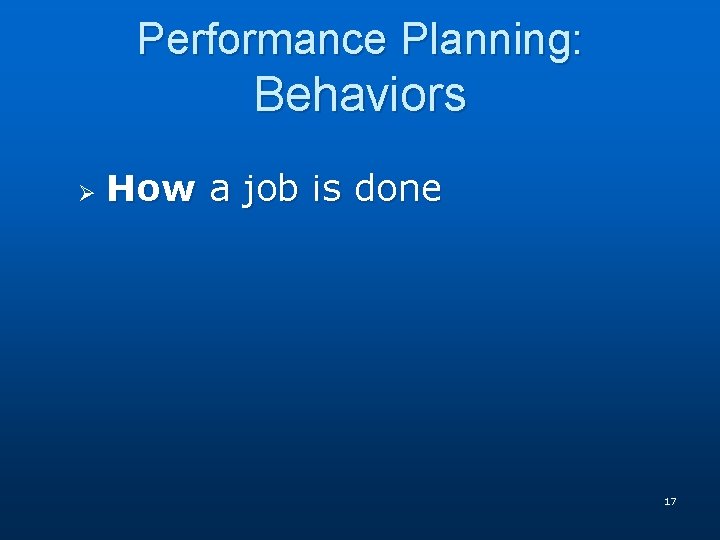 Performance Planning: Behaviors

➢ How a job is done

17